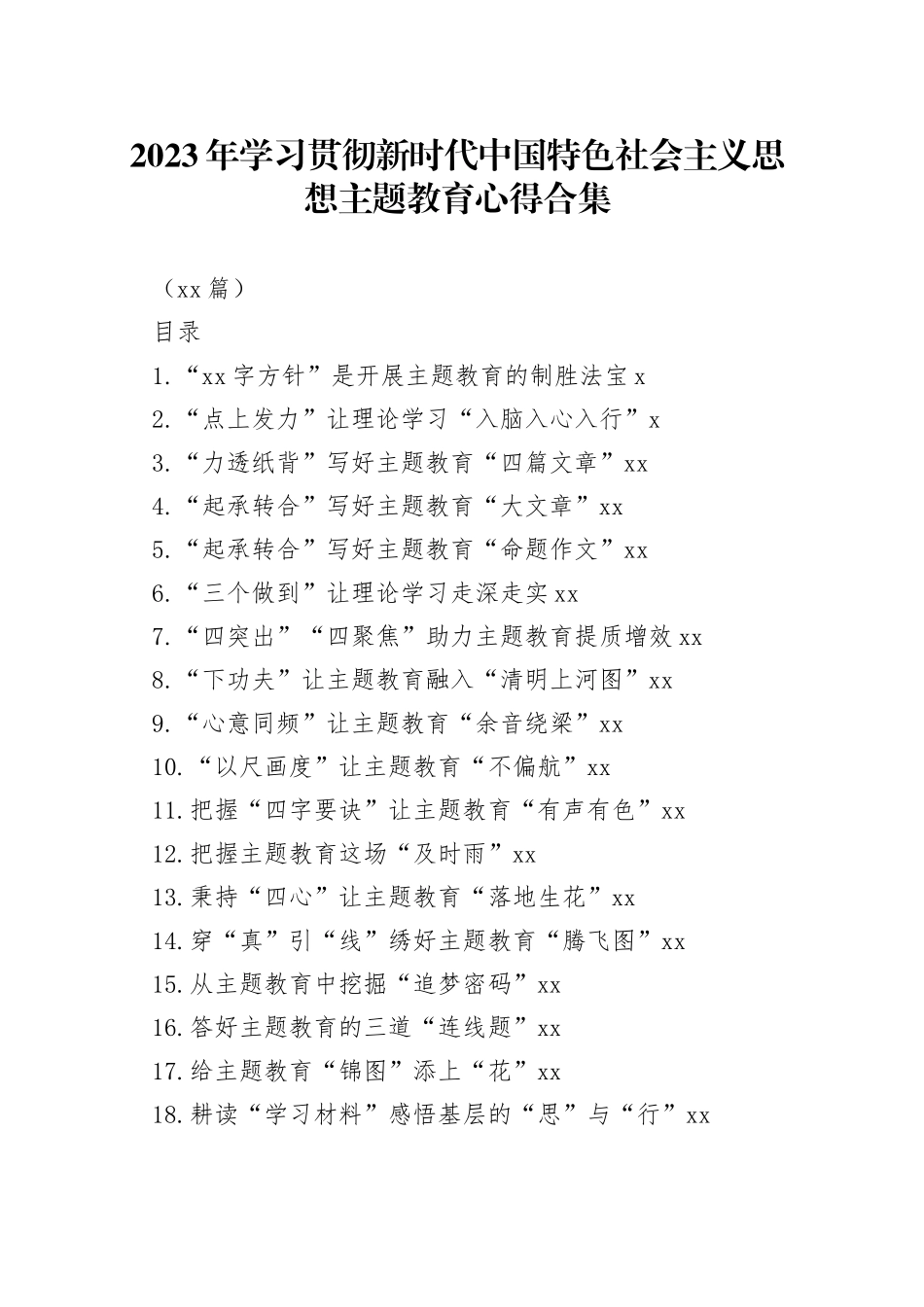 2023年学习贯彻新时代中国特色社会主义思想主题教育心得合集

（xx篇）

目录

1.“xx字方针”是开展主题教育的制胜法宝x

2.“点上发力”让理论学习“入脑入心入行”x

3.“力透纸背”写好主题教育“四篇文章”xx

4.“起承转合”写好主题教育“大文章”xx

5.“起承转合”写好主题教育“命题作文”xx

6.“三个做到”让理论学习走深走实xx

7.“四突出”“四聚焦”助力主题教育提质增效xx

8.“下功夫”让主题教育融入“清明上河图”xx

9.“心意同频”让主题教育“余音绕梁”xx

10.“以尺画度”让主题教育“不偏航”xx

11.把握“四字要诀”让主题教育“有声有色”xx

12.把握主题教育这场“及时雨”xx

13.秉持“四心”让主题教育“落地生花”xx

14.穿“真”引“线”绣好主题教育“腾飞图”xx

15.从主题教育中挖掘“追梦密码”xx

16.答好主题教育的三道“连线题”xx

17.给主题教育“锦图”添上“花”xx

18.耕读“学习材料”感悟基层的“思”与“行”xx